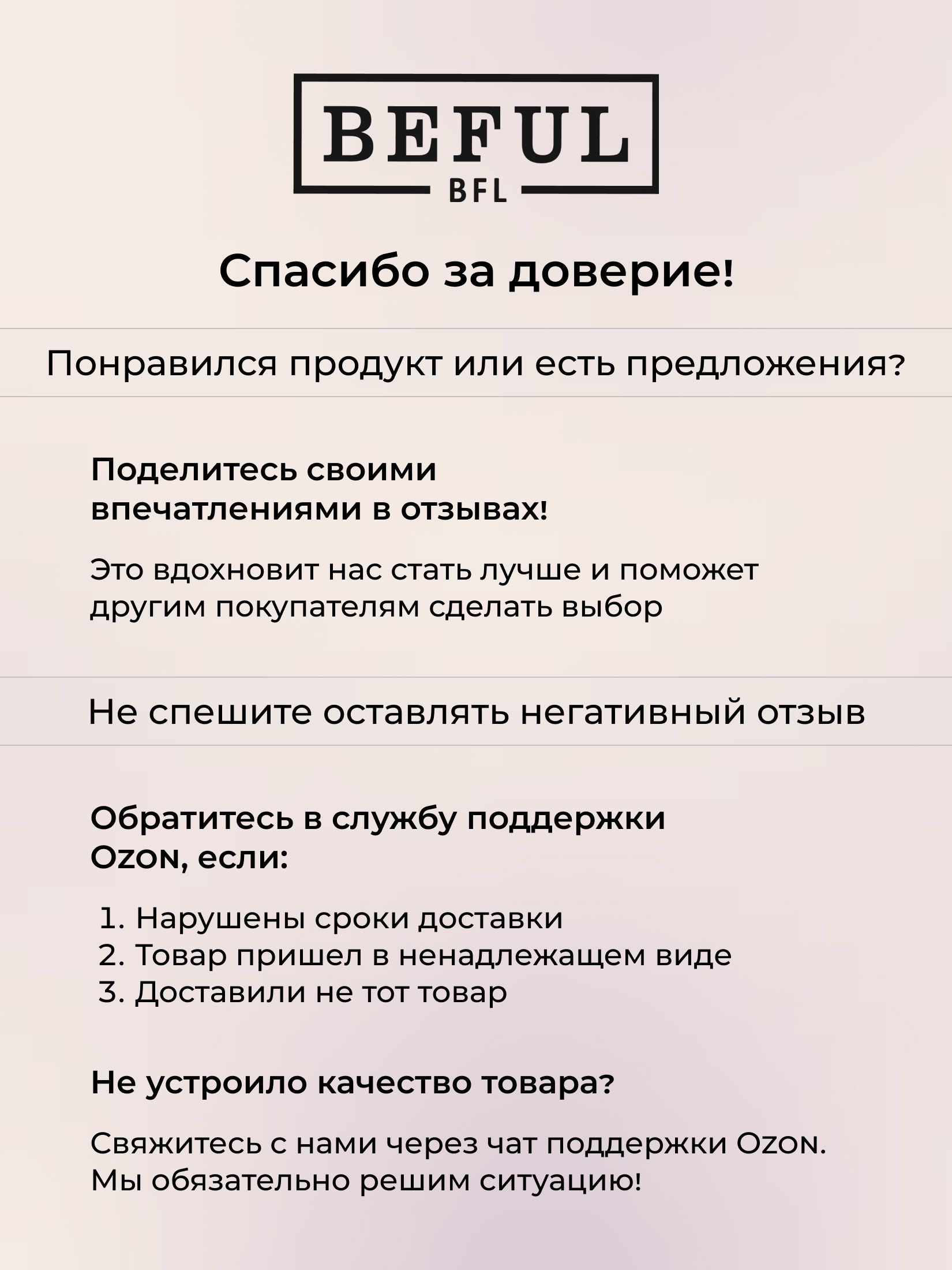 BEFUL
BFL

Спасибо за доверие!

Понравился продукт или есть предложения?

Поделитесь своими впечатлениями в отзывах!

Это вдохновит нас стать лучше и поможет другим покупателям сделать выбор

Не спешите оставлять негативный отзыв

Обратитесь в службу поддержки Ozon, если:

1. Нарушены сроки доставки
2. Товар пришел в ненадлежащем виде
3. Доставили не тот товар

Не устроило качество товара?

Свяжитесь с нами через чат поддержки Ozon. Мы обязательно решим ситуацию!